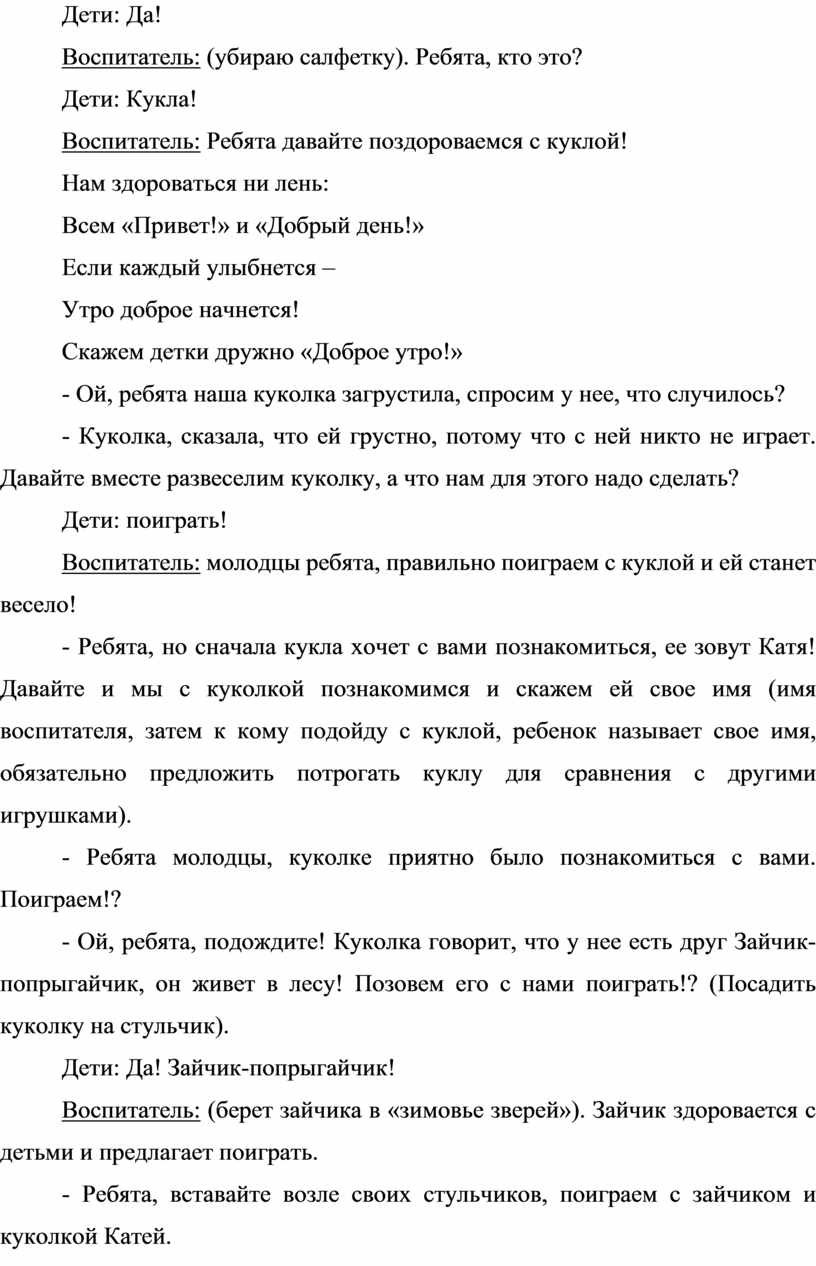 Дети: Да!

Воспитатель: (убираю салфетку). Ребята, кто это?

Дети: Кукла!

Воспитатель: Ребята давайте поздороваемся с куклой!

Нам здороваться ни лень:

Всем «Привет!» и «Добрый день!»

Если каждый улыбнется –

Утро доброе начнется!

Скажем детки дружно «Доброе утро!»

- Ой, ребята наша куколка загрустила, спросим у нее, что случилось?

- Куколка, сказала, что ей грустно, потому что с ней никто не играет. Давайте вместе развеселим куколку, а что нам для этого надо сделать?

Дети: поиграть!

Воспитатель: молодцы ребята, правильно поиграем с куклой и ей станет весело!

- Ребята, но сначала кукла хочет с вами познакомиться, ее зовут Катя! Давайте и мы с куколкой познакомимся и скажем ей свое имя (имя воспитателя, затем к кому подойду с куклой, ребенок называет свое имя, обязательно предложить потрогать куклу для сравнения с другими игрушками).

- Ребята молодцы, куколке приятно было познакомиться с вами. Поиграем!?

- Ой, ребята, подождите! Куколка говорит, что у нее есть друг Зайчик-попрыгайчик, он живет в лесу! Позовем его с нами поиграть!? (Посадить куколку на стульчик).

Дети: Да! Зайчик-попрыгайчик!

Воспитатель: (берет зайчика в «зимовье зверей»). Зайчик здоровается с детьми и предлагает поиграть.

- Ребята, вставайте возле своих стульчиков, поиграем с зайчиком и куколкой Катей.